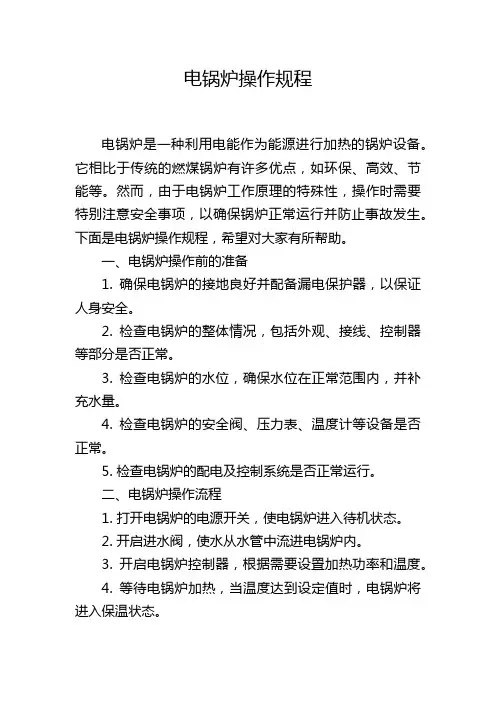 电锅炉操作规程

电锅炉是一种利用电能作为能源进行加热的锅炉设备。它相比于传统的燃煤锅炉有许多优点，如环保、高效、节能等。然而，由于电锅炉工作原理的特殊性，操作时需要特别注意安全事项，以确保锅炉正常运行并防止事故发生。下面是电锅炉操作规程，希望对大家有所帮助。

一、电锅炉操作前的准备

1. 确保电锅炉的接地良好并配备漏电保护器，以保证人身安全。

2. 检查电锅炉的整体情况，包括外观、接线、控制器等部分是否正常。

3. 检查电锅炉的水位，确保水位在正常范围内，并补充水量。

4. 检查电锅炉的安全阀、压力表、温度计等设备是否正常。

5. 检查电锅炉的配电及控制系统是否正常运行。

二、电锅炉操作流程

1. 打开电锅炉的电源开关，使电锅炉进入待机状态。

2. 开启进水阀，使水从水管中流进电锅炉内。

3. 开启电锅炉控制器，根据需要设置加热功率和温度。

4. 等待电锅炉加热，当温度达到设定值时，电锅炉将进入保温状态。